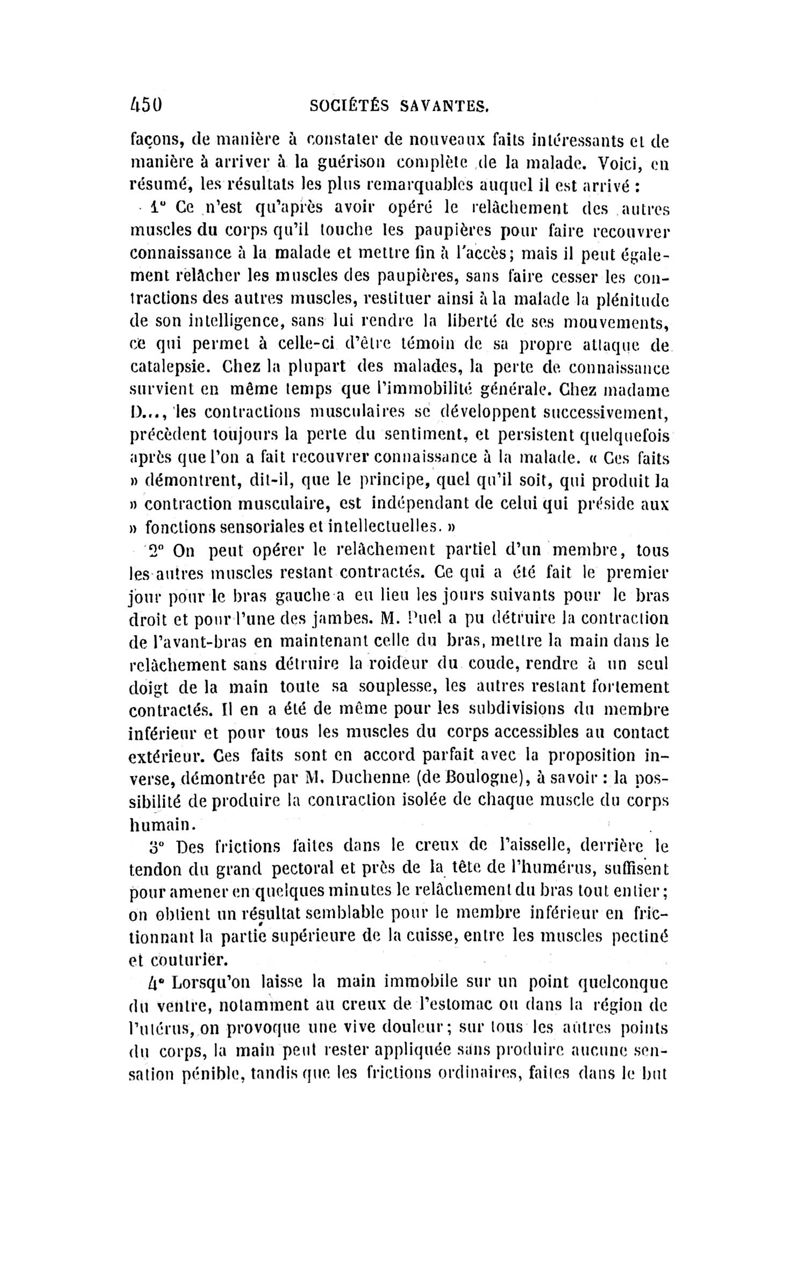 450 SOCIÉTÉS SAVANTES.

façons, de manière à constater de nouveaux faits intéressants et de manière à arriver à la guérison complète de la malade. Voici, en résumé, les résultats les plus remarquables auquel il est arrivé :

1° Ce n'est qu'après avoir opéré le relâchement des autres muscles du corps qu'il touche les paupières pour faire recouvrer connaissance à la malade et mettre fin à l'accès; mais il peut également relâcher les muscles des paupières, sans faire cesser les contractions des autres muscles, restituer ainsi à la malade la plénitude de son intelligence, sans lui rendre la liberté de ses mouvements, ce qui permet à celle-ci d'être témoin de sa propre attaque de catalepsie. Chez la plupart des malades, la perte de connaissance survient en même temps que l'immobilité générale. Chez madame D..., les contractions musculaires se développent successivement, précèdent toujours la perte du sentiment, et persistent quelquefois après que l'on a fait recouvrer connaissance à la malade. « Ces faits » démontrent, dit-il, que le principe, quel qu'il soit, qui produit la » contraction musculaire, est indépendant de celui qui préside aux » fonctions sensoriales et intellectuelles. »

2° On peut opérer le relâchement partiel d'un membre, tous les autres muscles restant contractés. Ce qui a été fait le premier jour pour le bras gauche a eu lieu les jours suivants pour le bras droit et pour l'une des jambes. M. Puel a pu détruire la contraction de l'avant-bras en maintenant celle du bras, mettre la main dans le relâchement sans détruire la roideur du coude, rendre à un seul doigt de la main toute sa souplesse, les autres restant fortement contractés. Il en a été de même pour les subdivisions du membre inférieur et pour tous les muscles du corps accessibles au contact extérieur. Ces faits sont en accord parfait avec la proposition inverse, démontrée par M. Duchenne (de Boulogne), à savoir : la possibilité de produire la contraction isolée de chaque muscle du corps humain.

3° Des frictions faites dans le creux de l'aisselle, derrière le tendon du grand pectoral et près de la tête de l'humérus, suffisent pour amener en quelques minutes le relâchement du bras tout entier; on obtient un résultat semblable pour le membre inférieur en frictionnant la partie supérieure de la cuisse, entre les muscles pectiné et couturier.

4° Lorsqu'on laisse la main immobile sur un point quelconque du ventre, notamment au creux de l'estomac ou dans la région de l'utérus, on provoque une vive douleur; sur tous les autres points du corps, la main peut rester appliquée sans produire aucune sensation pénible, tandis que les frictions ordinaires, faites dans le but